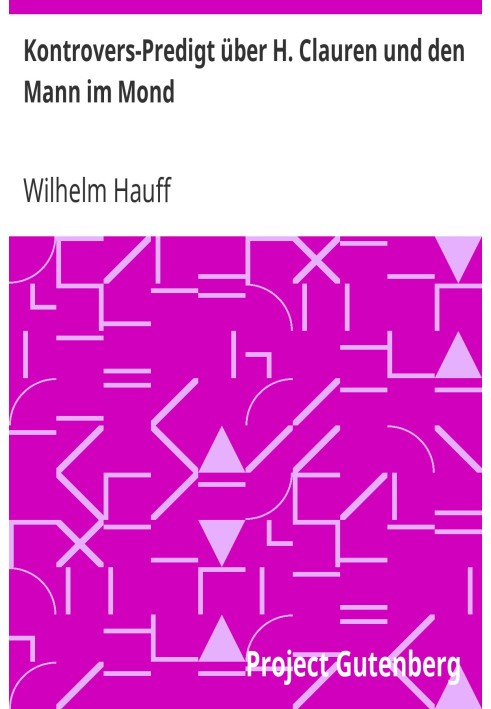 Kontrovers-Predigt über H. Clauren und den Mann im Mond

Wilhelm Hauff

Project Gutenberg